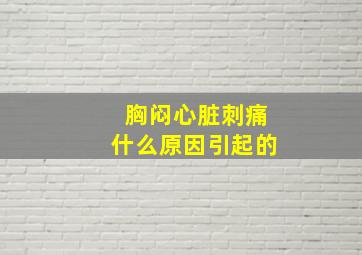 胸闷心脏刺痛
什么原因引起的